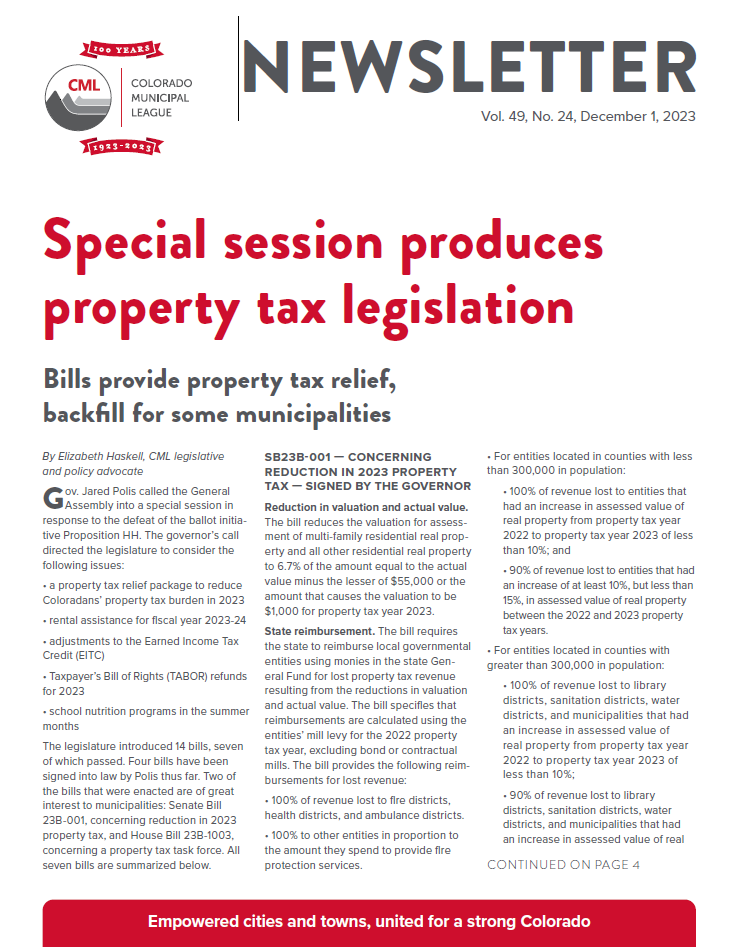 100 YEARS

CML

COLORADO MUNICIPAL LEAGUE

1923-2023

NEWSLETTER

Vol. 49, No. 24, December 1, 2023

Special session produces property tax legislation

Bills provide property tax relief, backfill for some municipalities

By Elizabeth Haskell, CML legislative and policy advocate

Gov. Jared Polis called the General Assembly into a special session in response to the defeat of the ballot initiative Proposition HH. The governor's call directed the legislature to consider the following issues:

• a property tax relief package to reduce Coloradans' property tax burden in 2023

• rental assistance for fiscal year 2023-24

• adjustments to the Earned Income Tax Credit (EITC)

• Taxpayer's Bill of Rights (TABOR) refunds for 2023

• school nutrition programs in the summer months

The legislature introduced 14 bills, seven of which passed. Four bills have been signed into law by Polis thus far. Two of the bills that were enacted are of great interest to municipalities: Senate Bill 23B-001, concerning reduction in 2023 property tax, and House Bill 23B-1003, concerning a property tax task force. All seven bills are summarized below.

SB23B-001 — CONCERNING REDUCTION IN 2023 PROPERTY TAX — SIGNED BY THE GOVERNOR

Reduction in valuation and actual value. The bill reduces the valuation for assessment of multi-family residential real property and all other residential real property to 6.7% of the amount equal to the actual value minus the lesser of $55,000 or the amount that causes the valuation to be $1,000 for property tax year 2023.

State reimbursement. The bill requires the state to reimburse local governmental entities using monies in the state General Fund for lost property tax revenue resulting from the reductions in valuation and actual value. The bill specifies that reimbursements are calculated using the entities' mill levy for the 2022 property tax year, excluding bond or contractual mills. The bill provides the following reimbursements for lost revenue:

• 100% of revenue lost to fire districts, health districts, and ambulance districts.

• 100% to other entities in proportion to the amount they spend to provide fire protection services.

• For entities located in counties with less than 300,000 in population:

• 100% of revenue lost to entities that had an increase in assessed value of real property from property tax year 2022 to property tax year 2023 of less than 10%; and

• 90% of revenue lost to entities that had an increase of at least 10%, but less than 15%, in assessed value of real property between the 2022 and 2023 property tax years.

• For entities located in counties with greater than 300,000 in population:

• 100% of revenue lost to library districts, sanitation districts, water districts, and municipalities that had an increase in assessed value of real property from property tax year 2022 to property tax year 2023 of less than 10%;

• 90% of revenue lost to library districts, sanitation districts, water districts, and municipalities that had an increase in assessed value of real

CONTINUED ON PAGE 4

Empowered cities and towns, united for a strong Colorado